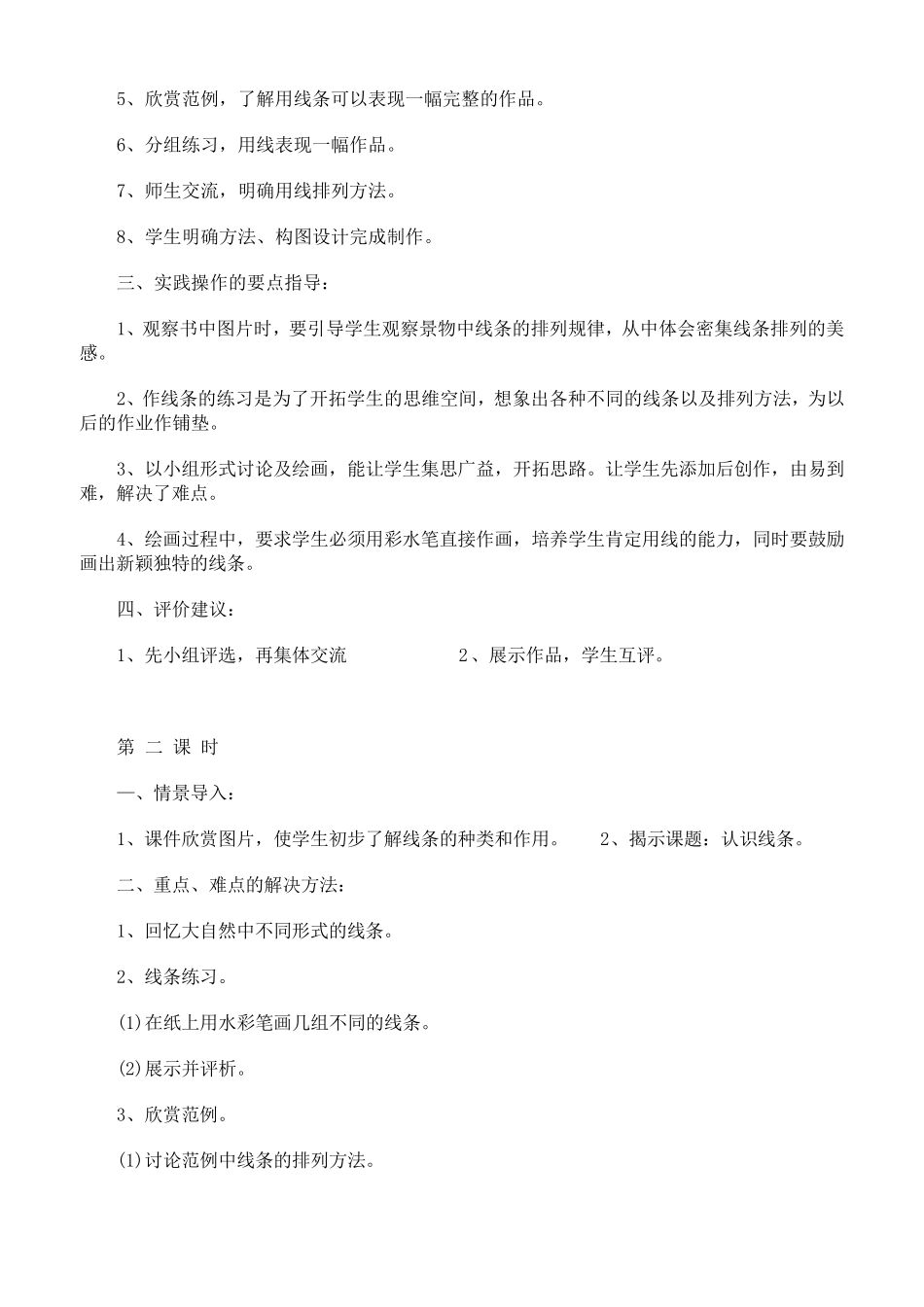 5、欣赏范例，了解用线条可以表现一幅完整的作品。

6、分组练习，用线表现一幅作品。

7、师生交流，明确用线排列方法。

8、学生明确方法、构图设计完成制作。

三、实践操作的要点指导：

1、观察书中图片时，要引导学生观察景物中线条的排列规律，从中体会密集线条排列的美感。

2、作线条的练习是为了开拓学生的思维空间，想象出各种不同的线条以及排列方法，为以后的作业作铺垫。

3、以小组形式讨论及绘画，能让学生集思广益，开拓思路。让学生先添加后创作，由易到难，解决了难点。

4、绘画过程中，要求学生必须用彩水笔直接作画，培养学生肯定用线的能力，同时要鼓励画出新颖独特的线条。

四、评价建议：

1、先小组评选，再集体交流　　　　　　2、展示作品，学生互评。

第 二 课 时

一、情景导入：

1、课件欣赏图片，使学生初步了解线条的种类和作用。　　2、揭示课题：认识线条。

二、重点、难点的解决方法：

1、回忆大自然中不同形式的线条。

2、线条练习。

(1)在纸上用水彩笔画几组不同的线条。

(2)展示并评析。

3、欣赏范例。

(1)讨论范例中线条的排列方法。